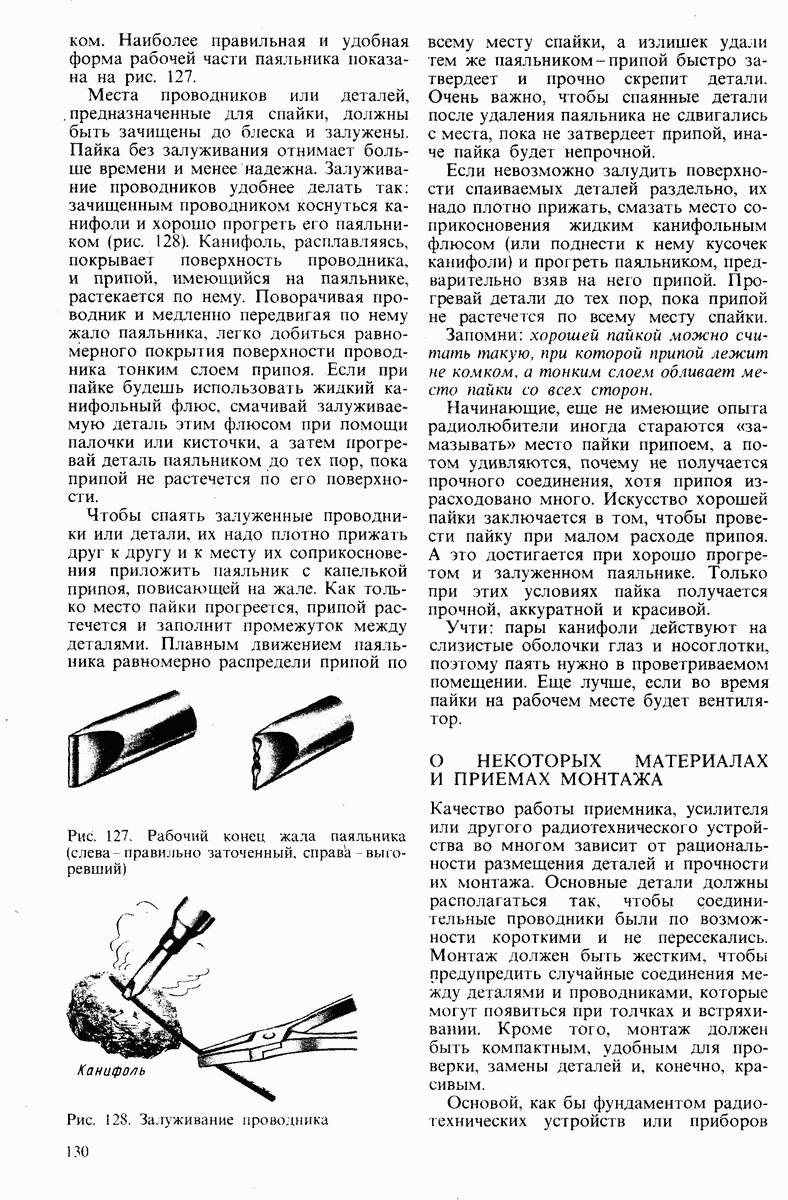 ком. Наиболее правильная и удобная форма рабочей части паяльника показана на рис. 127.

Места проводников или деталей, предназначенные для спайки, должны быть зачищены до блеска и залужены. Пайка без залуживания отнимает больше времени и менее надежна. Залуживание проводников удобнее делать так: зачищенным проводником коснуться канифоли и хорошо прогреть его паяльником (рис. 128). Канифоль, расплавляясь, покрывает поверхность проводника, и припой, имеющийся на паяльнике, растекается по нему. Поворачивая проводник и медленно передвигая по нему жало паяльника, легко добиться равномерного покрытия поверхности проводника тонким слоем припоя. Если при пайке будешь использовать жидкий канифольный флюс, смачивай залуживаемую деталь этим флюсом при помощи палочки или кисточки, а затем прогревай деталь паяльником до тех пор, пока припой не растечется по его поверхности.

Чтобы спаять залуженные проводники или детали, их надо плотно прижать друг к другу и к месту их соприкосновения приложить паяльник с капелькой припоя, повисающей на жале. Как только место пайки прогреется, припой растечется и заполнит промежуток между деталями. Плавным движением паяльника равномерно распредели припой по

Рис. 127. Рабочий конец жала паяльника (слева – правильно заточенный, справа – выгоревший)

Канифоль

Рис. 128. Залуживание проводника

130

всему месту спайки, а излишек удали тем же паяльником – припой быстро затвердеет и прочно скрепит детали. Очень важно, чтобы спаянные детали после удаления паяльника не сдвигались с места, пока не затвердеет припой, иначе пайка будет непрочной.

Если невозможно залудить поверхности спаиваемых деталей раздельно, их надо плотно прижать, смазать место соприкосновения жидким канифольным флюсом (или поднести к нему кусочек канифоли) и прогреть паяльником, предварительно взяв на него припой. Прогревай детали до тех пор, пока припой не растечется по всему месту спайки.

Запомни: хорошей пайкой можно считать такую, при которой припой лежит не комком, а тонким слоем обливает место пайки со всех сторон.

Начинающие, еще не имеющие опыта радиолюбители иногда стараются «замазывать» место пайки припоем, а потом удивляются, почему не получается прочного соединения, хотя припоя израсходовано много. Искусство хорошей пайки заключается в том, чтобы провести пайку при малом расходе припоя. А это достигается при хорошо прогретом и залуженном паяльнике. Только при этих условиях пайка получается прочной, аккуратной и красивой.

Учти: пары канифоли действуют на слизистые оболочки глаз и носоглотки, поэтому паять нужно в проветриваемом помещении. Еще лучше, если во время пайки на рабочем месте будет вентилятор.

О НЕКОТОРЫХ МАТЕРИАЛАХ И ПРИЕМАХ МОНТАЖА

Качество работы приемника, усилителя или другого радиотехнического устройства во многом зависит от рациональности размещения деталей и прочности их монтажа. Основные детали должны располагаться так, чтобы соединительные проводники были по возможности короткими и не пересекались. Монтаж должен быть жестким, чтобы предупредить случайные соединения между деталями и проводниками, которые могут появиться при толчках и встряхивании. Кроме того, монтаж должен быть компактным, удобным для проверки, замены деталей и, конечно, красивым.

Основой, как бы фундаментом радиотехнических устройств или приборов